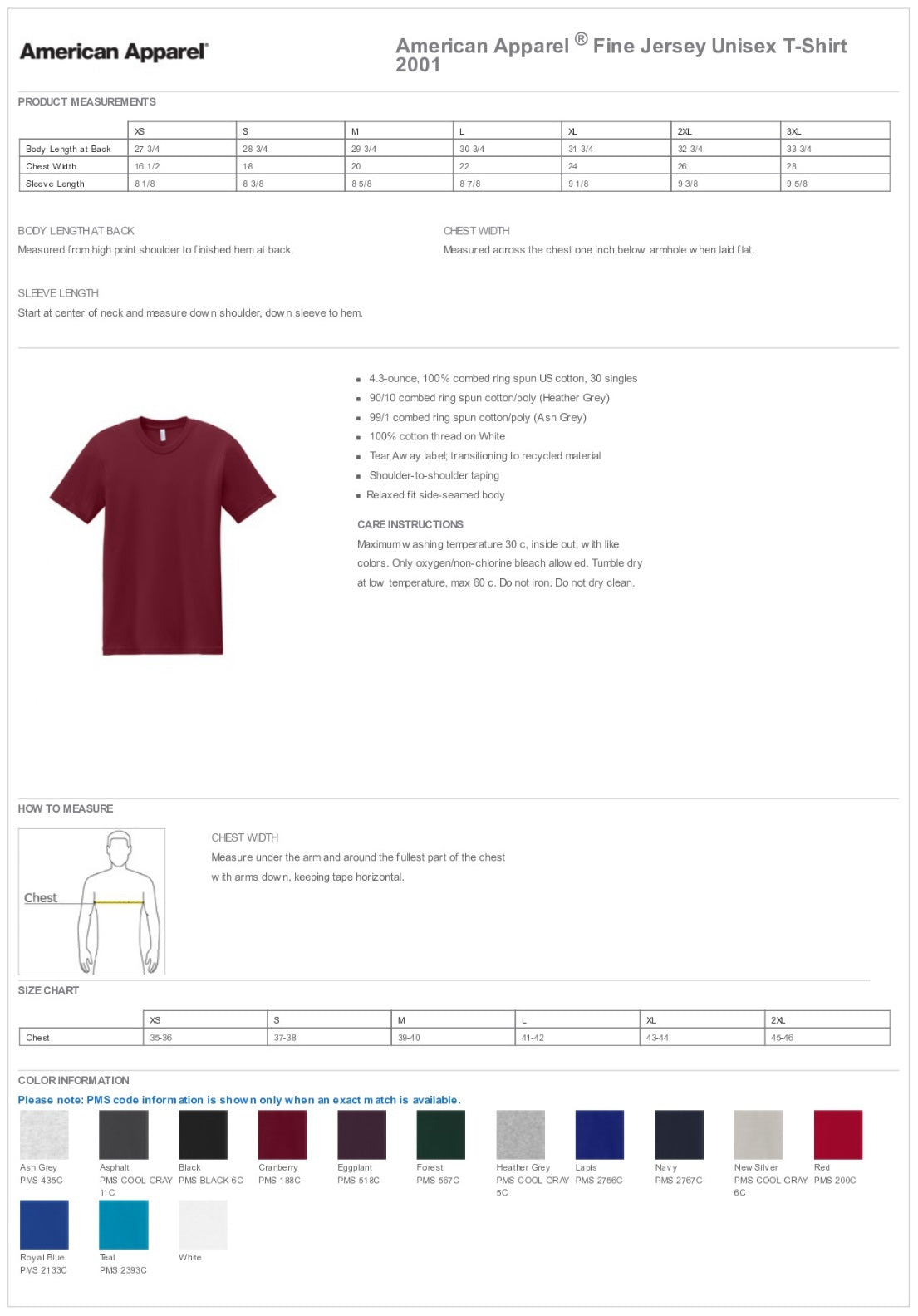 American Apparel®

American Apparel ® Fine Jersey Unisex T-Shirt 2001

PRODUCT MEASUREMENTS

| | XS | S | M | L | XL | 2XL | 3XL |
|---|---|---|---|---|---|---|---|
| Body Length at Back | 27 3/4 | 28 3/4 | 29 3/4 | 30 3/4 | 31 3/4 | 32 3/4 | 33 3/4 |
| Chest Width | 16 1/2 | 18 | 20 | 22 | 24 | 26 | 28 |
| Sleeve Length | 8 1/8 | 8 3/8 | 8 5/8 | 8 7/8 | 9 1/8 | 9 3/8 | 9 5/8 |

BODY LENGTH AT BACK
Measured from high point shoulder to finished hem at back.

CHEST WIDTH
Measured across the chest one inch below armhole when laid flat.

SLEEVE LENGTH
Start at center of neck and measure down shoulder, down sleeve to hem.

4.3-ounce, 100% combed ring spun US cotton, 30 singles
90/10 combed ring spun cotton/poly (Heather Grey)
99/1 combed ring spun cotton/poly (Ash Grey)
100% cotton thread on White
Tear Away label; transitioning to recycled material
Shoulder-to-shoulder taping
Relaxed fit side-seamed body

CARE INSTRUCTIONS
Maximum washing temperature 30 c, inside out, with like colors. Only oxygen/non-chlorine bleach allowed. Tumble dry at low temperature, max 60 c. Do not iron. Do not dry clean.

HOW TO MEASURE

Chest

CHEST WIDTH
Measure under the arm and around the fullest part of the chest with arms down, keeping tape horizontal.

SIZE CHART

| | XS | S | M | L | XL | 2XL |
|---|---|---|---|---|---|---|
| Chest | 35-36 | 37-38 | 39-40 | 41-42 | 43-44 | 45-46 |

COLOR INFORMATION
Please note: PMS code information is shown only when an exact match is available.

Ash Grey PMS 435C
Asphalt PMS COOL GRAY 11C
Black PMS BLACK 6C
Cranberry PMS 188C
Eggplant PMS 518C
Forest PMS 567C
Heather Grey PMS COOL GRAY 5C
Lapis PMS 2756C
Navy PMS 2767C
New Silver PMS COOL GRAY 6C
Red PMS 200C
Royal Blue PMS 2133C
Teal PMS 2393C
White